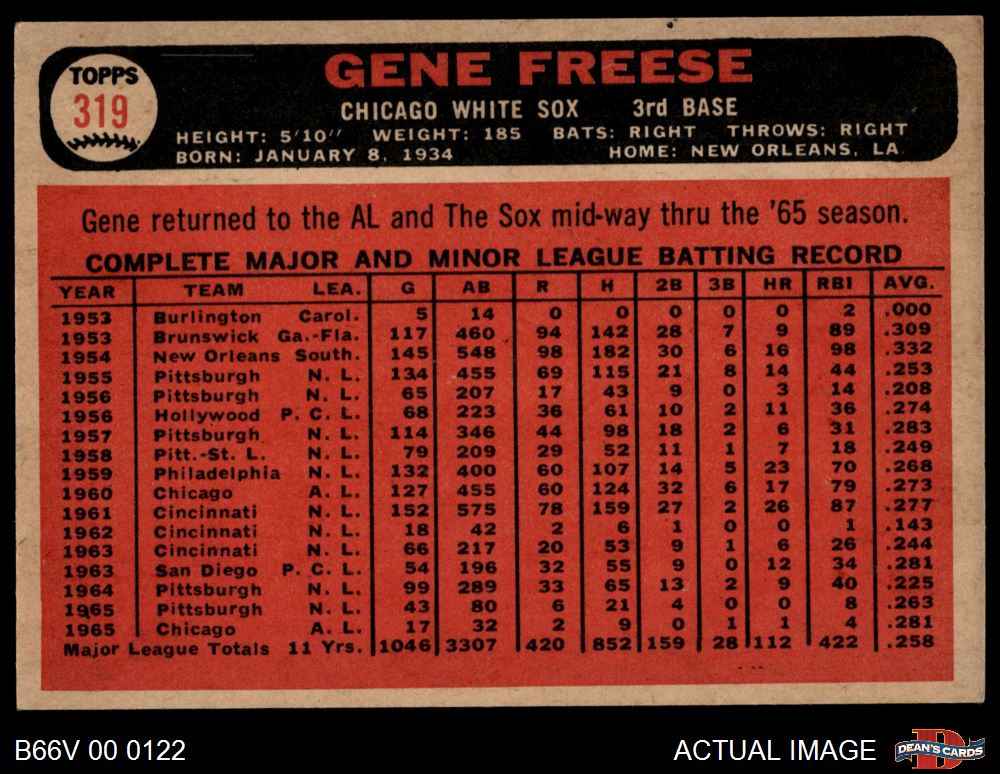 TOPPS
319

GENE FREESE

CHICAGO WHITE SOX 3rd BASE

HEIGHT: 5'10" WEIGHT: 185 BATS: RIGHT THROWS: RIGHT
BORN: JANUARY 8, 1934 HOME: NEW ORLEANS, LA.

Gene returned to the AL and The Sox mid-way thru the '65 season.

COMPLETE MAJOR AND MINOR LEAGUE BATTING RECORD

| YEAR | TEAM | LEA. | G | AB | R | H | 2B | 3B | HR | RBI | AVG. |
|---|---|---|---|---|---|---|---|---|---|---|---|
| 1953 | Burlington | Carol. | 5 | 14 | 0 | 0 | 0 | 0 | 0 | 2 | .000 |
| 1953 | Brunswick | Ga.-Fla. | 117 | 460 | 94 | 142 | 28 | 7 | 9 | 89 | .309 |
| 1954 | New Orleans | South. | 145 | 548 | 98 | 182 | 30 | 6 | 16 | 98 | .332 |
| 1955 | Pittsburgh | N. L. | 134 | 455 | 69 | 115 | 21 | 8 | 14 | 44 | .253 |
| 1956 | Pittsburgh | N. L. | 65 | 207 | 17 | 43 | 9 | 0 | 3 | 14 | .208 |
| 1956 | Hollywood | P. C. L. | 68 | 223 | 36 | 61 | 10 | 2 | 11 | 36 | .274 |
| 1957 | Pittsburgh | N. L. | 114 | 346 | 44 | 98 | 18 | 2 | 6 | 31 | .283 |
| 1958 | Pitt.-St. L. | N. L. | 79 | 209 | 29 | 52 | 11 | 1 | 7 | 18 | .249 |
| 1959 | Philadelphia | N. L. | 132 | 400 | 60 | 107 | 14 | 5 | 23 | 70 | .268 |
| 1960 | Chicago | A. L. | 127 | 455 | 60 | 124 | 32 | 6 | 17 | 79 | .273 |
| 1961 | Cincinnati | N. L. | 152 | 575 | 78 | 159 | 27 | 2 | 26 | 87 | .277 |
| 1962 | Cincinnati | N. L. | 18 | 42 | 2 | 6 | 1 | 0 | 0 | 1 | .143 |
| 1963 | Cincinnati | N. L. | 66 | 217 | 20 | 53 | 9 | 1 | 6 | 26 | .244 |
| 1963 | San Diego | P. C. L. | 54 | 196 | 32 | 55 | 9 | 0 | 12 | 34 | .281 |
| 1964 | Pittsburgh | N. L. | 99 | 289 | 33 | 65 | 13 | 2 | 9 | 40 | .225 |
| 1965 | Pittsburgh | N. L. | 43 | 80 | 6 | 21 | 4 | 0 | 0 | 8 | .263 |
| 1965 | Chicago | A. L. | 17 | 32 | 2 | 9 | 0 | 1 | 1 | 4 | .281 |
| Major League Totals | | 11 Yrs. | 1046 | 3307 | 420 | 852 | 159 | 28 | 112 | 422 | .258 |

B66V 00 0122

ACTUAL IMAGE

DEAN'S CARDS